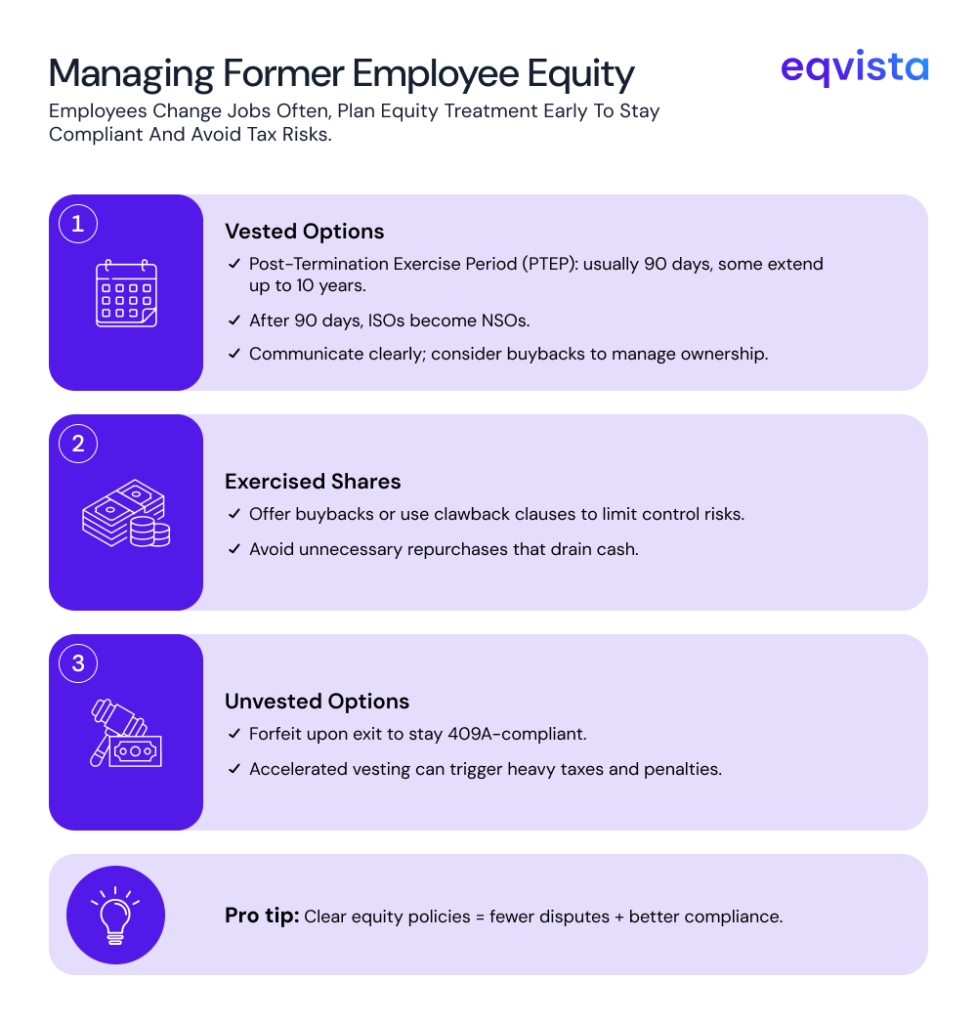 Managing Former Employee Equity

eqvista

Employees Change Jobs Often, Plan Equity Treatment Early To Stay Compliant And Avoid Tax Risks.

1

Vested Options

✓ Post-Termination Exercise Period (PTEP): usually 90 days, some extend up to 10 years.

✓ After 90 days, ISOs become NSOs.

✓ Communicate clearly; consider buybacks to manage ownership.

2

Exercised Shares

✓ Offer buybacks or use clawback clauses to limit control risks.

✓ Avoid unnecessary repurchases that drain cash.

3

Unvested Options

✓ Forfeit upon exit to stay 409A-compliant.

✓ Accelerated vesting can trigger heavy taxes and penalties.

Pro tip: Clear equity policies = fewer disputes + better compliance.